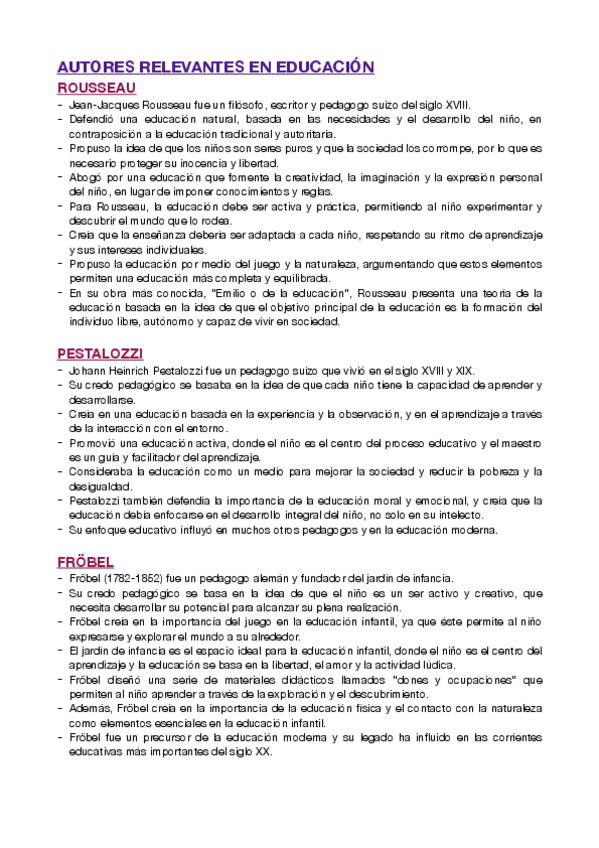 AUTORES RELEVANTES EN EDUCACIÓN

ROUSSEAU

- Jean-Jacques Rousseau fue un filósofo, escritor y pedagogo suizo del siglo XVIII.
- Defendió una educación natural, basada en las necesidades y el desarrollo del niño, en contraposición a la educación tradicional y autoritaria.
- Propuso la idea de que los niños son seres puros y que la sociedad los corrompe, por lo que es necesario proteger su inocencia y libertad.
- Abogó por una educación que fomente la creatividad, la imaginación y la expresión personal del niño, en lugar de imponer conocimientos y reglas.
- Para Rousseau, la educación debe ser activa y práctica, permitiendo al niño experimentar y descubrir el mundo que lo rodea.
- Creía que la enseñanza debería ser adaptada a cada niño, respetando su ritmo de aprendizaje y sus intereses individuales.
- Propuso la educación por medio del juego y la naturaleza, argumentando que estos elementos permiten una educación más completa y equilibrada.
- En su obra más conocida, "Emilio o de la educación", Rousseau presenta una teoría de la educación basada en la idea de que el objetivo principal de la educación es la formación del individuo libre, autónomo y capaz de vivir en sociedad.

PESTALOZZI

- Johann Heinrich Pestalozzi fue un pedagogo suizo que vivió en el siglo XVIII y XIX.
- Su credo pedagógico se basaba en la idea de que cada niño tiene la capacidad de aprender y desarrollarse.
- Creía en una educación basada en la experiencia y la observación, y en el aprendizaje a través de la interacción con el entorno.
- Promovió una educación activa, donde el niño es el centro del proceso educativo y el maestro es un guía y facilitador del aprendizaje.
- Consideraba la educación como un medio para mejorar la sociedad y reducir la pobreza y la desigualdad.
- Pestalozzi también defendía la importancia de la educación moral y emocional, y creía que la educación debía enfocarse en el desarrollo integral del niño, no solo en su intelecto.
- Su enfoque educativo influyó en muchos otros pedagogos y en la educación moderna.

FRÖBEL

- Fröbel (1782-1852) fue un pedagogo alemán y fundador del jardín de infancia.
- Su credo pedagógico se basa en la idea de que el niño es un ser activo y creativo, que necesita desarrollar su potencial para alcanzar su plena realización.
- Fröbel creía en la importancia del juego en la educación infantil, ya que éste permite al niño expresarse y explorar el mundo a su alrededor.
- El jardín de infancia es el espacio ideal para la educación infantil, donde el niño es el centro del aprendizaje y la educación se basa en la libertad, el amor y la actividad lúdica.
- Fröbel diseñó una serie de materiales didácticos llamados "dones y ocupaciones" que permiten al niño aprender a través de la exploración y el descubrimiento.
- Además, Fröbel creía en la importancia de la educación física y el contacto con la naturaleza como elementos esenciales en la educación infantil.
- Fröbel fue un precursor de la educación moderna y su legado ha influido en las corrientes educativas más importantes del siglo XX.